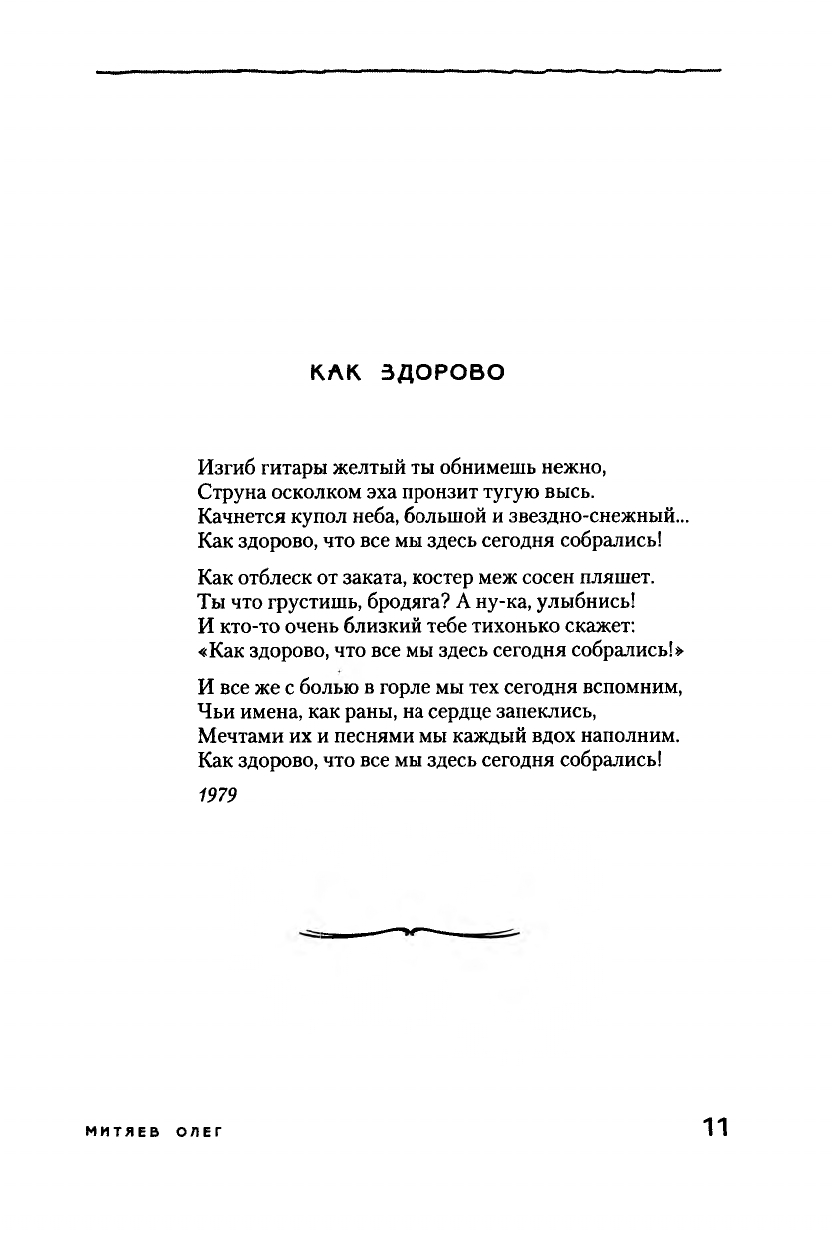 КАК ЗДОРОВО

Изгиб гитары желтый ты обнимешь нежно,
Струна осколком эха пронзит тугую высь.
Качнется купол неба, большой и звездно-снежный...
Как здорово, что все мы здесь сегодня собрались!

Как отблеск от заката, костер меж сосен пляшет.
Ты что грустишь, бродяга? А ну-ка, улыбнись!
И кто-то очень близкий тебе тихонько скажет:
«Как здорово, что все мы здесь сегодня собрались!»

И все же с болью в горле мы тех сегодня вспомним,
Чьи имена, как раны, на сердце запеклись,
Мечтами их и песнями мы каждый вдох наполним.
Как здорово, что все мы здесь сегодня собрались!

1979

МИТЯЕВ ОЛЕГ

11